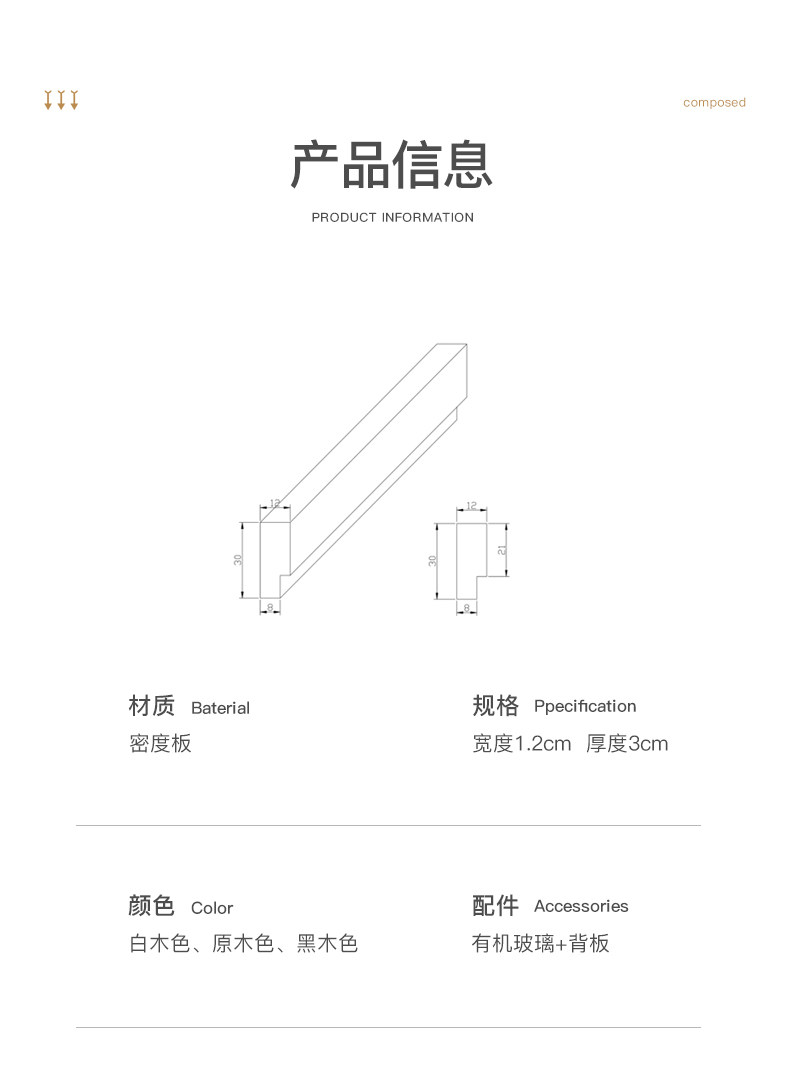 composed

产品信息

PRODUCT INFORMATION

12
30
8

12
30
21
8

材质 Baterial
密度板

规格 Ppecification
宽度1.2cm 厚度3cm

颜色 Color
白木色、原木色、黑木色

配件 Accessories
有机玻璃+背板